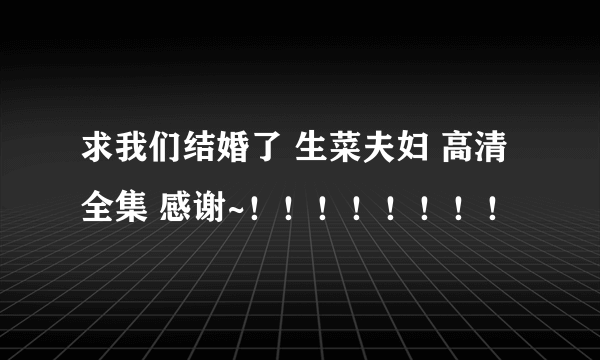 求我们结婚了 生菜夫妇 高清全集 感谢~！！！！！！！！